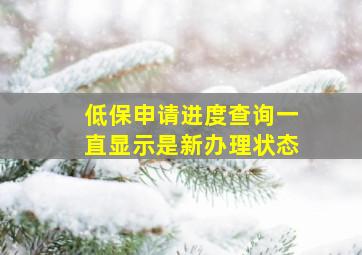 低保申请进度查询一直显示是新办理状态